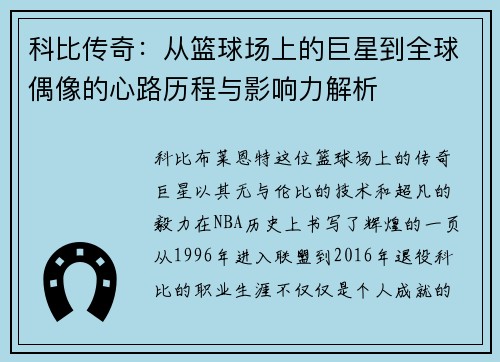 科比传奇：从篮球场上的巨星到全球偶像的心路历程与影响力解析

科比布莱恩特这位篮球场上的传奇巨星以其无与伦比的技术和超凡的毅力在NBA历史上书写了辉煌的一页从1996年进入联盟到2016年退役科比的职业生涯不仅仅是个人成就的